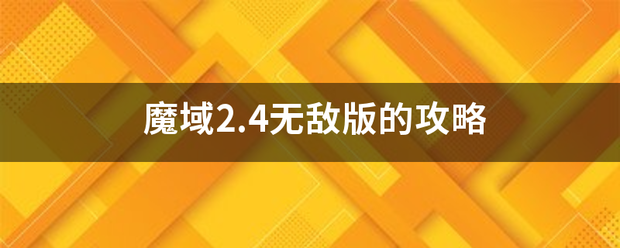 魔域2.4无敌版的攻略